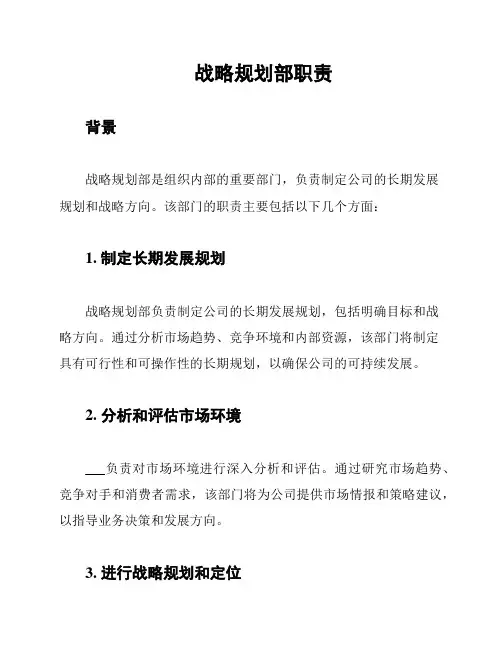 战略规划部职责

背景

战略规划部是组织内部的重要部门，负责制定公司的长期发展规划和战略方向。该部门的职责主要包括以下几个方面：

1. 制定长期发展规划

战略规划部负责制定公司的长期发展规划，包括明确目标和战略方向。通过分析市场趋势、竞争环境和内部资源，该部门将制定具有可行性和可操作性的长期规划，以确保公司的可持续发展。

2. 分析和评估市场环境

___负责对市场环境进行深入分析和评估。通过研究市场趋势、竞争对手和消费者需求，该部门将为公司提供市场情报和策略建议，以指导业务决策和发展方向。

3. 进行战略规划和定位